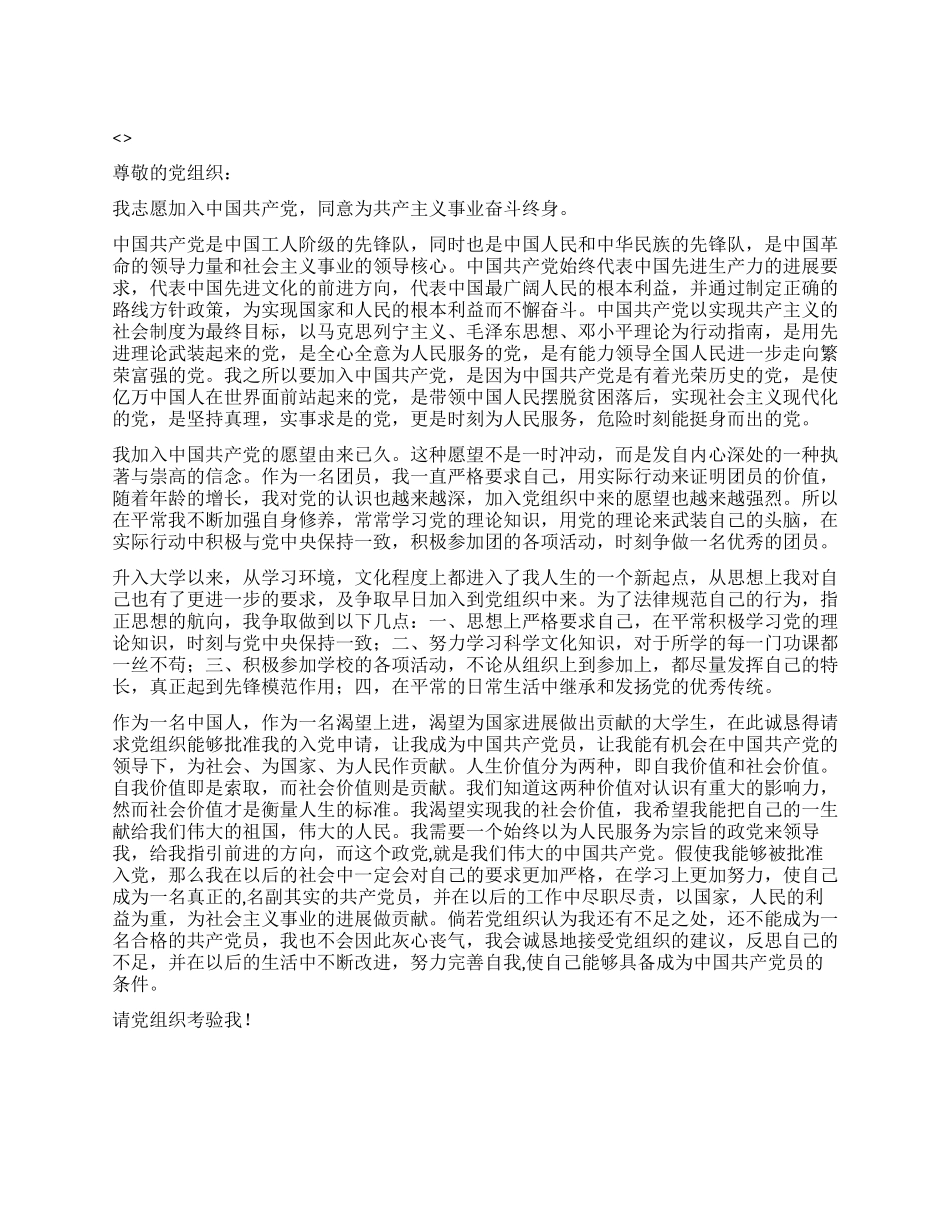 <>

尊敬的党组织：

我志愿加入中国共产党，同意为共产主义事业奋斗终身。

中国共产党是中国工人阶级的先锋队，同时也是中国人民和中华民族的先锋队，是中国革命的领导力量和社会主义事业的领导核心。中国共产党始终代表中国先进生产力的进展要求，代表中国先进文化的前进方向，代表中国最广阔人民的根本利益，并通过制定正确的路线方针政策，为实现国家和人民的根本利益而不懈奋斗。中国共产党以实现共产主义的社会制度为最终目标，以马克思列宁主义、毛泽东思想、邓小平理论为行动指南，是用先进理论武装起来的党，是全心全意为人民服务的党，是有能力领导全国人民进一步走向繁荣富强的党。我之所以要加入中国共产党，是因为中国共产党是有着光荣历史的党，是使亿万中国人在世界面前站起来的党，是带领中国人民摆脱贫困落后，实现社会主义现代化的党，是坚持真理，实事求是的党，更是时刻为人民服务，危险时刻能挺身而出的党。

我加入中国共产党的愿望由来已久。这种愿望不是一时冲动，而是发自内心深处的一种执著与崇高的信念。作为一名团员，我一直严格要求自己，用实际行动来证明团员的价值，随着年龄的增长，我对党的认识也越来越深，加入党组织中来的愿望也越来越强烈。所以在平常我不断加强自身修养，常常学习党的理论知识，用党的理论来武装自己的头脑，在实际行动中积极与党中央保持一致，积极参加团的各项活动，时刻争做一名优秀的团员。

升入大学以来，从学习环境，文化程度上都进入了我人生的一个新起点，从思想上我对自己也有了更进一步的要求，及争取早日加入到党组织中来。为了法律规范自己的行为，指正思想的航向，我争取做到以下几点：一、思想上严格要求自己，在平常积极学习党的理论知识，时刻与党中央保持一致；二、努力学习科学文化知识，对于所学的每一门功课都一丝不苟；三、积极参加学校的各项活动，不论从组织上到参加上，都尽量发挥自己的特长，真正起到先锋模范作用；四，在平常的日常生活中继承和发扬党的优秀传统。

作为一名中国人，作为一名渴望上进，渴望为国家进展做出贡献的大学生，在此诚恳得请求党组织能够批准我的入党申请，让我成为中国共产党员，让我能有机会在中国共产党的领导下，为社会、为国家、为人民作贡献。人生价值分为两种，即自我价值和社会价值。自我价值即是索取，而社会价值则是贡献。我们知道这两种价值对认识有重大的影响力，然而社会价值才是衡量人生的标准。我渴望实现我的社会价值，我希望我能把自己的一生献给我们伟大的祖国，伟大的人民。我需要一个始终以为人民服务为宗旨的政党来领导我，给我指引前进的方向，而这个政党,就是我们伟大的中国共产党。假使我能够被批准入党，那么我在以后的社会中一定会对自己的要求更加严格，在学习上更加努力，使自己成为一名真正的,名副其实的共产党员，并在以后的工作中尽职尽责，以国家，人民的利益为重，为社会主义事业的进展做贡献。倘若党组织认为我还有不足之处，还不能成为一名合格的共产党员，我也不会因此灰心丧气，我会诚恳地接受党组织的建议，反思自己的不足，并在以后的生活中不断改进，努力完善自我,使自己能够具备成为中国共产党员的条件。

请党组织考验我！